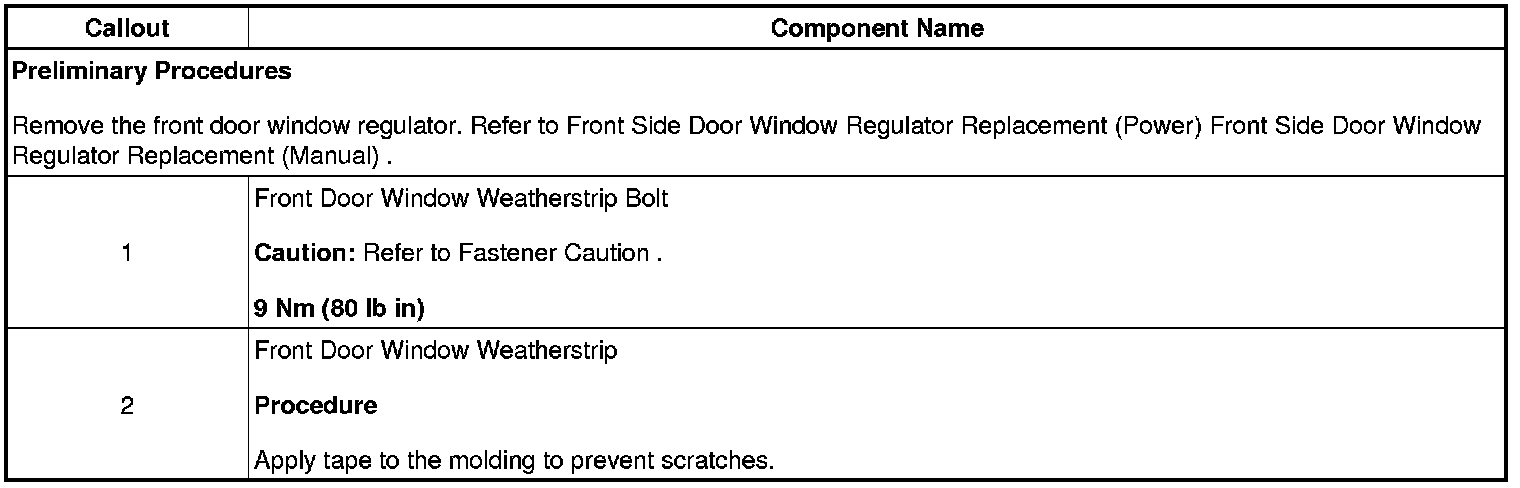 | Callout | Component Name |
|---|---|
| Preliminary Procedures Remove the front door window regulator. Refer to Front Side Door Window Regulator Replacement (Power) Front Side Door Window Regulator Replacement (Manual) . | |
| 1 | Front Door Window Weatherstrip Bolt Caution: Refer to Fastener Caution . 9 Nm (80 lb in) |
| 2 | Front Door Window Weatherstrip Procedure Apply tape to the molding to prevent scratches. |